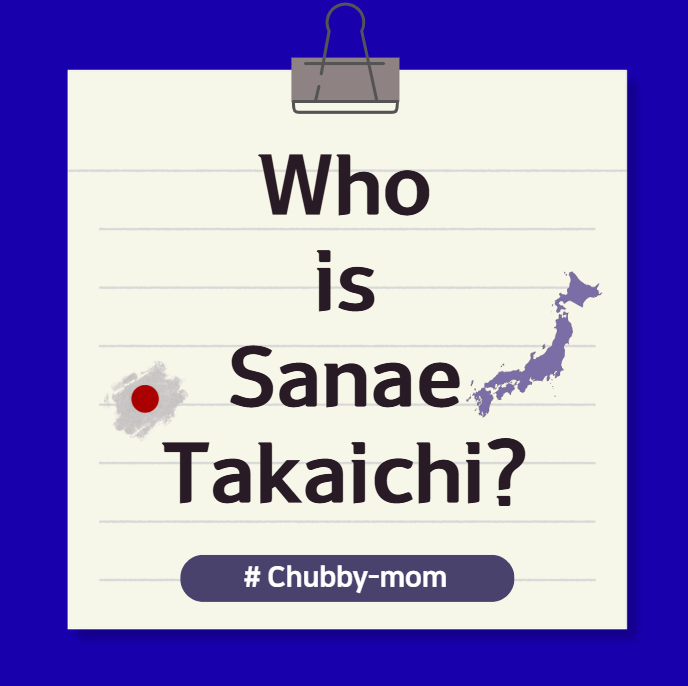 Who
is
Sanae
Takaichi?

# Chubby-mom